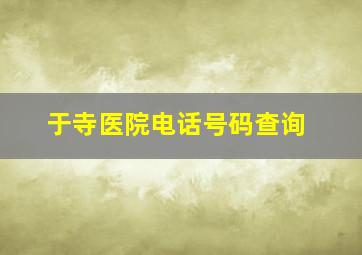 于寺医院电话号码查询